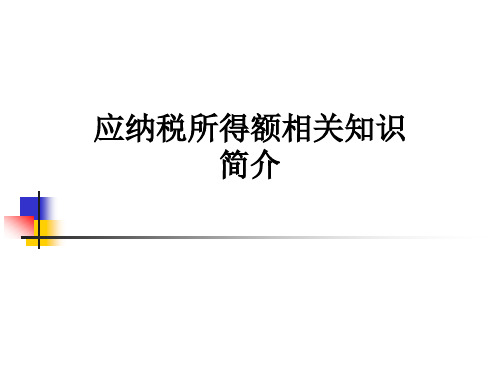 应纳税所得额相关知识简介